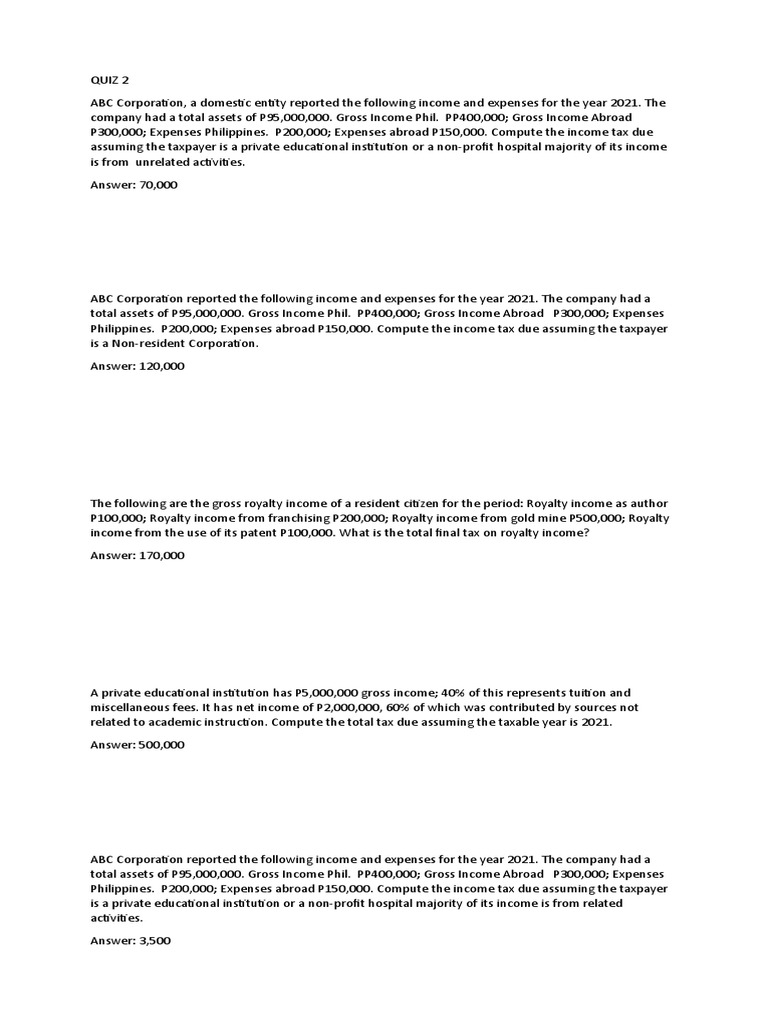 QUIZ 2

ABC Corporation, a domestic entity reported the following income and expenses for the year 2021. The company had a total assets of P95,000,000. Gross Income Phil. PP400,000; Gross Income Abroad P300,000; Expenses Philippines. P200,000; Expenses abroad P150,000. Compute the income tax due assuming the taxpayer is a private educational institution or a non-profit hospital majority of its income is from unrelated activities.

Answer: 70,000

ABC Corporation reported the following income and expenses for the year 2021. The company had a total assets of P95,000,000. Gross Income Phil. PP400,000; Gross Income Abroad P300,000; Expenses Philippines. P200,000; Expenses abroad P150,000. Compute the income tax due assuming the taxpayer is a Non-resident Corporation.

Answer: 120,000

The following are the gross royalty income of a resident citizen for the period: Royalty income as author P100,000; Royalty income from franchising P200,000; Royalty income from gold mine P500,000; Royalty income from the use of its patent P100,000. What is the total final tax on royalty income?

Answer: 170,000

A private educational institution has P5,000,000 gross income; 40% of this represents tuition and miscellaneous fees. It has net income of P2,000,000, 60% of which was contributed by sources not related to academic instruction. Compute the total tax due assuming the taxable year is 2021.

Answer: 500,000

ABC Corporation reported the following income and expenses for the year 2021. The company had a total assets of P95,000,000. Gross Income Phil. PP400,000; Gross Income Abroad P300,000; Expenses Philippines. P200,000; Expenses abroad P150,000. Compute the income tax due assuming the taxpayer is a private educational institution or a non-profit hospital majority of its income is from related activities.

Answer: 3,500